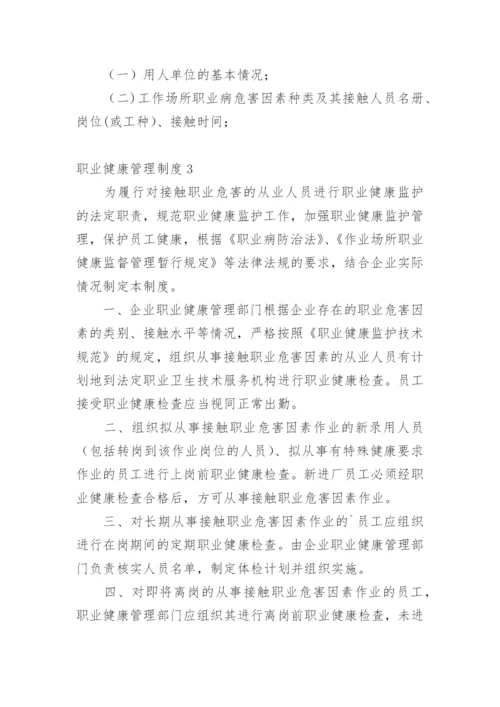 （一）用人单位的基本情况；

（二）工作场所职业病危害因素种类及其接触人员名册、岗位(或工种)、接触时间；

职业健康管理制度 3

为履行对接触职业危害的从业人员进行职业健康监护的法定职责，规范职业健康监护工作，加强职业健康监护管理，保护员工健康，根据《职业病防治法》、《作业场所职业健康监督管理暂行规定》等法律法规的要求，结合企业实际情况制定本制度。

一、企业职业健康管理部门根据企业存在的职业危害因素的类别、接触水平等情况，严格按照《职业健康监护技术规范》的规定，组织从事接触职业危害因素的从业人员有计划地到法定职业卫生技术服务机构进行职业健康检查。员工接受职业健康检查应当视同正常出勤。

二、组织拟从事接触职业危害因素作业的新录用人员（包括转岗到该作业岗位的人员）、拟从事有特殊健康要求作业的员工进行上岗前职业健康检查。新进厂员工必须经职业健康检查合格后，方可从事接触职业危害因素作业。

三、对长期从事接触职业危害因素作业的`员工应组织进行在岗期间的定期职业健康检查。由企业职业健康管理部门负责核实人员名单，制定体检计划并组织实施。

四、对即将离岗的从事接触职业危害因素作业的员工，职业健康管理部门应组织其进行离岗前职业健康检查，未进